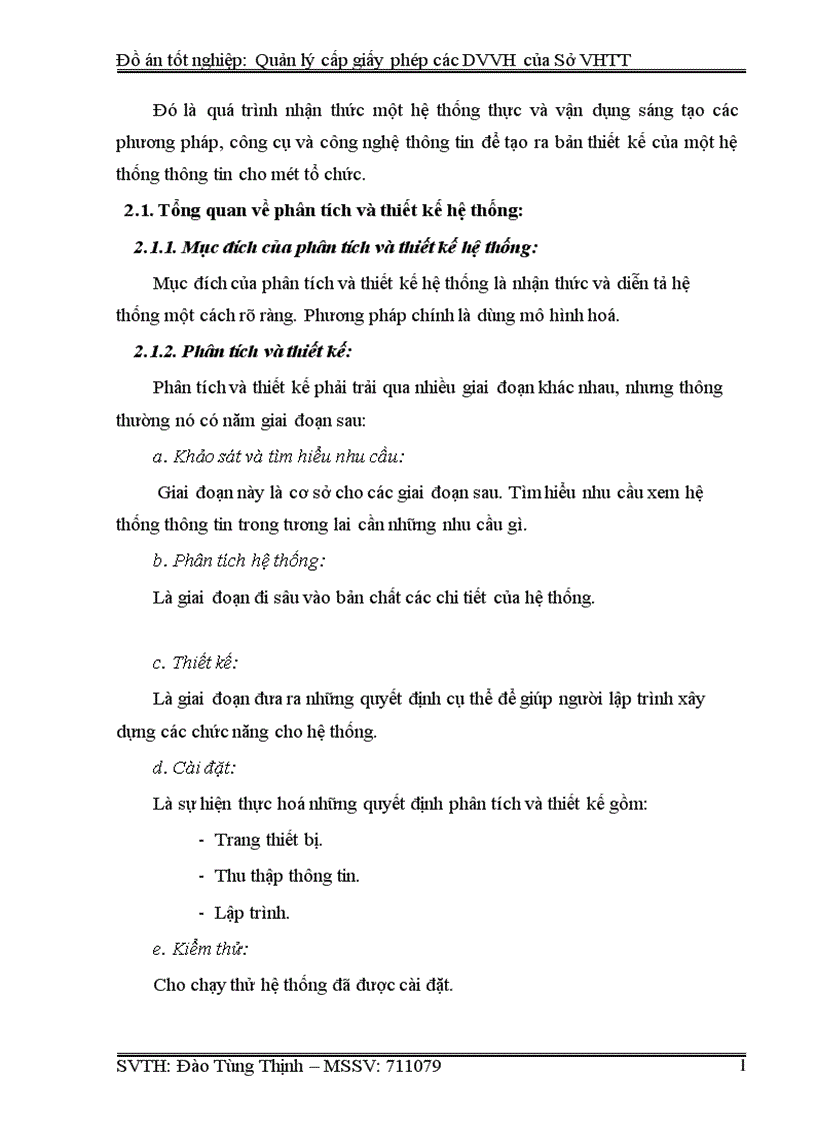 Đồ án tốt nghiệp: Quản lý cấp giấy phép các DVVH của Sở VHTT

Đó là quá trình nhận thức một hệ thống thực và vận dụng sáng tạo các phương pháp, công cụ và công nghệ thông tin để tạo ra bản thiết kế của một hệ thống thông tin cho mét tổ chức.

2.1. Tổng quan về phân tích và thiết kế hệ thống:

2.1.1. Mục đích của phân tích và thiết kế hệ thống:

Mục đích của phân tích và thiết kế hệ thống là nhận thức và diễn tả hệ thống một cách rõ ràng. Phương pháp chính là dùng mô hình hoá.

2.1.2. Phân tích và thiết kế:

Phân tích và thiết kế phải trải qua nhiều giai đoạn khác nhau, nhưng thông thường nó có năm giai đoạn sau:

a. Khảo sát và tìm hiểu nhu cầu:

Giai đoạn này là cơ sở cho các giai đoạn sau. Tìm hiểu nhu cầu xem hệ thống thông tin trong tương lai cần những nhu cầu gì.

b. Phân tích hệ thống:

Là giai đoạn đi sâu vào bản chất các chi tiết của hệ thống.

c. Thiết kế:

Là giai đoạn đưa ra những quyết định cụ thể để giúp người lập trình xây dựng các chức năng cho hệ thống.

d. Cài đặt:

Là sự hiện thực hoá những quyết định phân tích và thiết kế gồm:

- Trang thiết bị.
- Thu thập thông tin.
- Lập trình.

e. Kiểm thử:

Cho chạy thử hệ thống đã được cài đặt.

SVTH: Đào Tùng Thịnh – MSSV: 711079

1